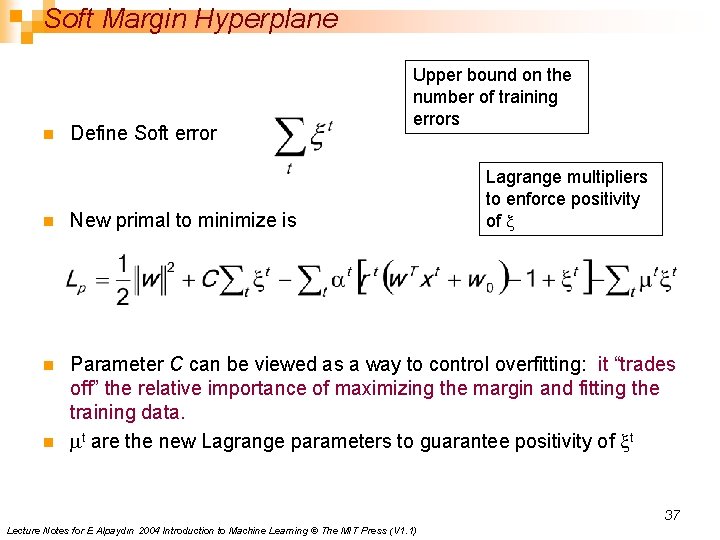 Soft Margin Hyperplane

Upper bound on the number of training errors

Define Soft error $\sum_t \xi^t$

Lagrange multipliers to enforce positivity of $\xi$

New primal to minimize is

$L_p = \frac{1}{2}\|w\|^2 + C\sum_t \xi^t - \sum_t \alpha^t \left[ r^t \left( w^T x^t + w_0 \right) - 1 + \xi^t \right] - \sum_t \mu^t \xi^t$

Parameter $C$ can be viewed as a way to control overfitting: it “trades off” the relative importance of maximizing the margin and fitting the training data.

$\mu^t$ are the new Lagrange parameters to guarantee positivity of $\xi^t$

37

Lecture Notes for E Alpaydın 2004 Introduction to Machine Learning © The MIT Press (V1.1)